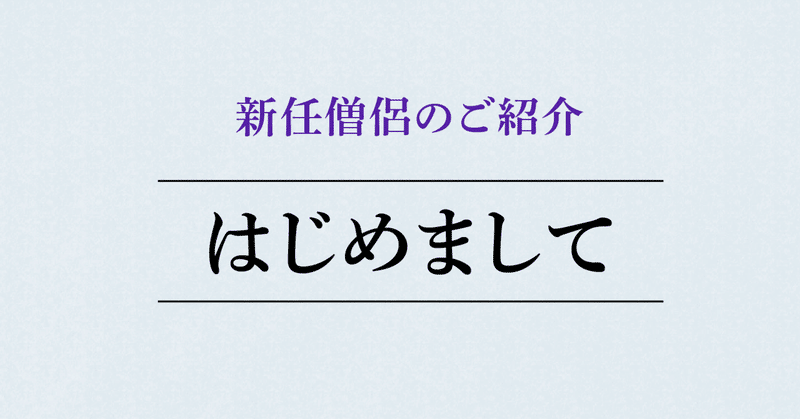 新任僧侶のご紹介

はじめまして